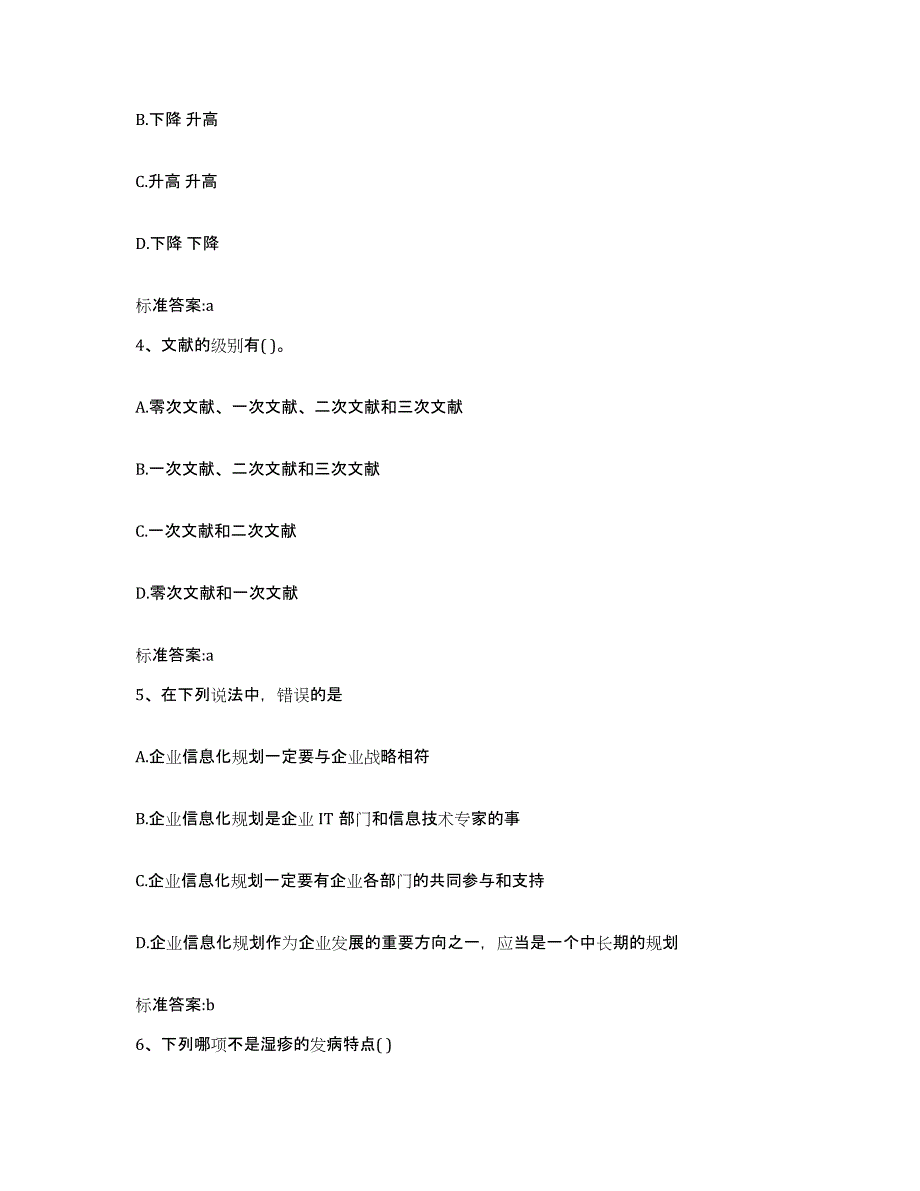 B.下降 升高

C.升高 升高

D.下降 下降

标准答案:a

4、文献的级别有( )。

A.零次文献、一次文献、二次文献和三次文献

B.一次文献、二次文献和三次文献

C.一次文献和二次文献

D.零次文献和一次文献

标准答案:a

5、在下列说法中，错误的是

A.企业信息化规划一定要与企业战略相符

B.企业信息化规划是企业 IT 部门和信息技术专家的事

C.企业信息化规划一定要有企业各部门的共同参与和支持

D.企业信息化规划作为企业发展的重要方向之一，应当是一个中长期的规划

标准答案:b

6、下列哪项不是湿疹的发病特点( )